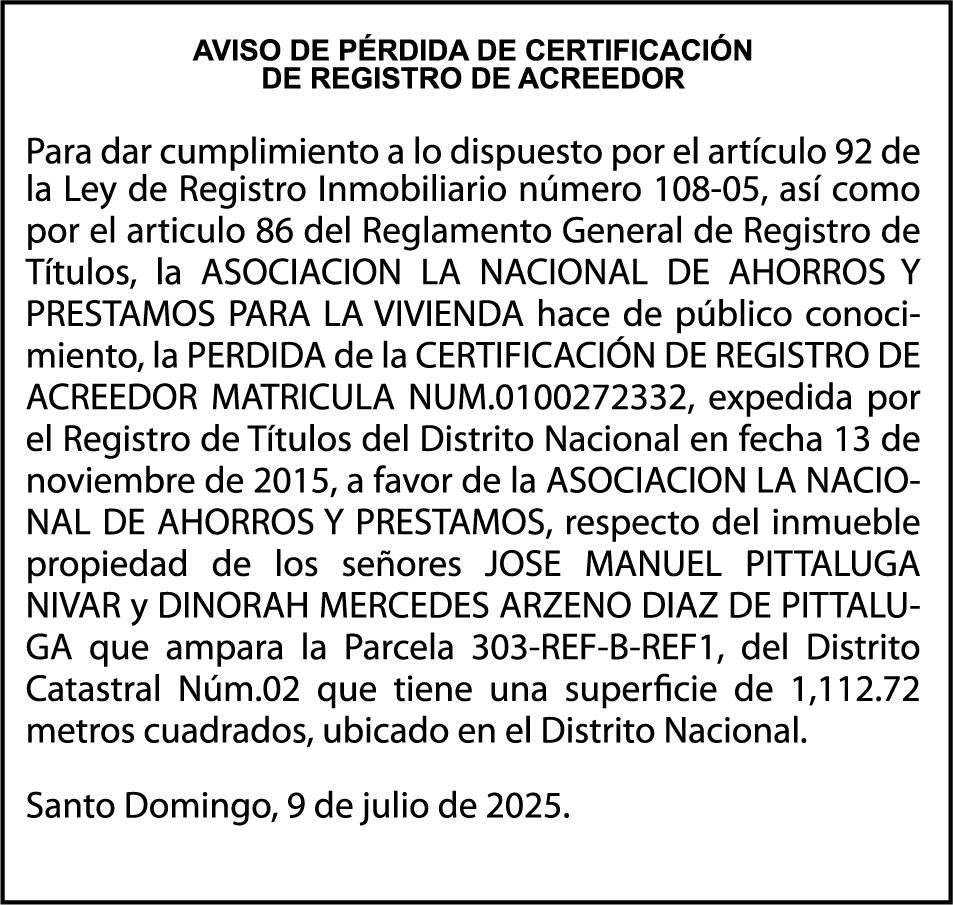 AVISO DE PÉRDIDA DE CERTIFICACIÓN
DE REGISTRO DE ACREEDOR

Para dar cumplimiento a lo dispuesto por el artículo 92 de la Ley de Registro Inmobiliario número 108-05, así como por el articulo 86 del Reglamento General de Registro de Títulos, la ASOCIACION LA NACIONAL DE AHORROS Y PRESTAMOS PARA LA VIVIENDA hace de público conocimiento, la PERDIDA de la CERTIFICACIÓN DE REGISTRO DE ACREEDOR MATRICULA NUM.0100272332, expedida por el Registro de Títulos del Distrito Nacional en fecha 13 de noviembre de 2015, a favor de la ASOCIACION LA NACIONAL DE AHORROS Y PRESTAMOS, respecto del inmueble propiedad de los señores JOSE MANUEL PITTALUGA NIVAR y DINORAH MERCEDES ARZENO DIAZ DE PITTALUGA que ampara la Parcela 303-REF-B-REF1, del Distrito Catastral Núm.02 que tiene una superficie de 1,112.72 metros cuadrados, ubicado en el Distrito Nacional.

Santo Domingo, 9 de julio de 2025.